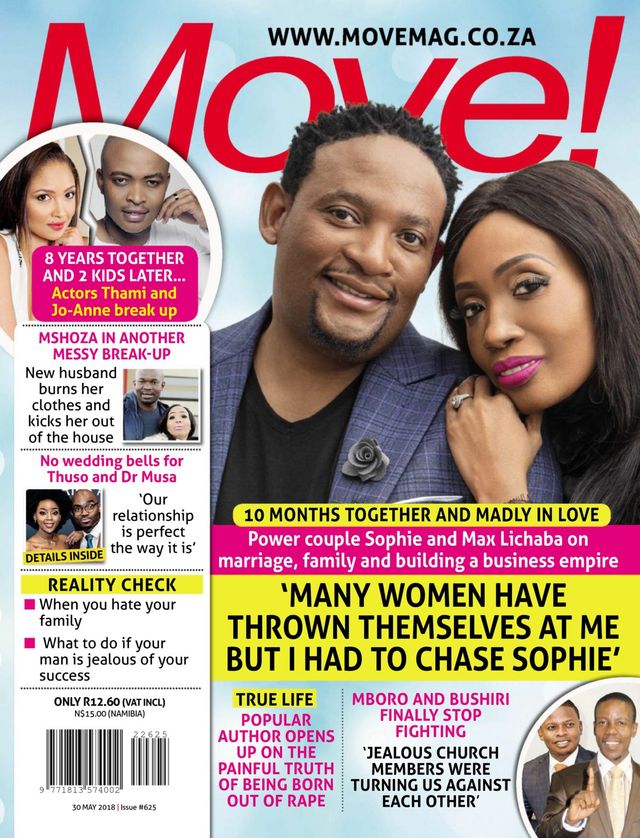 WWW.MOVEMAG.CO.ZA

Move!

8 YEARS TOGETHER AND 2 KIDS LATER...
Actors Thami and Jo-Anne break up

MSHOZA IN ANOTHER MESSY BREAK-UP
New husband burns her clothes and kicks her out of the house

No wedding bells for Thuso and Dr Musa
'Our relationship is perfect the way it is'
DETAILS INSIDE

REALITY CHECK
When you hate your family
What to do if your man is jealous of your success

ONLY R12.60 (VAT INCL)
N$15.00 (NAMIBIA)

22625
9 771813 574002

30 MAY 2018 | Issue #625

10 MONTHS TOGETHER AND MADLY IN LOVE
Power couple Sophie and Max Lichaba on marriage, family and building a business empire

'MANY WOMEN HAVE THROWN THEMSELVES AT ME BUT I HAD TO CHASE SOPHIE'

TRUE LIFE
POPULAR AUTHOR OPENS UP ON THE PAINFUL TRUTH OF BEING BORN OUT OF RAPE

MBORO AND BUSHIRI FINALLY STOP FIGHTING
'JEALOUS CHURCH MEMBERS WERE TURNING US AGAINST EACH OTHER'